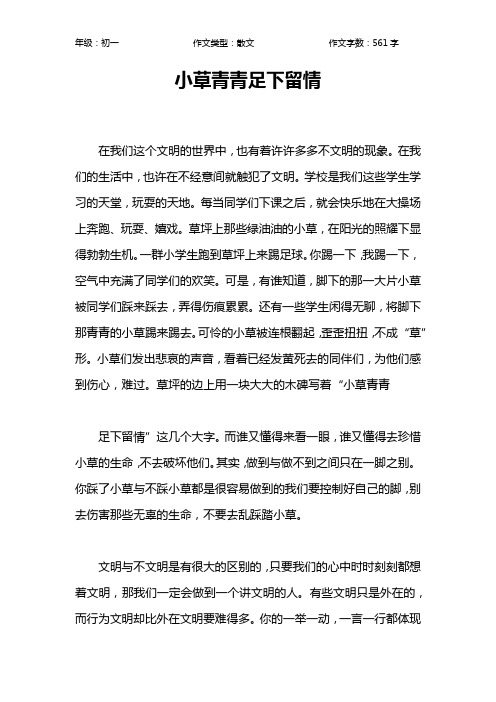 年级：初一　　作文类型：散文　　作文字数：561 字

小草青青足下留情

在我们这个文明的世界中，也有着许许多多不文明的现象。在我们的生活中，也许在不经意间就触犯了文明。学校是我们这些学生学习的天堂，玩耍的天地。每当同学们下课之后，就会快乐地在大操场上奔跑、玩耍、嬉戏。草坪上那些绿油油的小草，在阳光的照耀下显得勃勃生机。一群小学生跑到草坪上来踢足球。你踢一下，我踢一下，空气中充满了同学们的欢笑。可是，有谁知道，脚下的那一大片小草被同学们踩来踩去，弄得伤痕累累。还有一些学生闲得无聊，将脚下那青青的小草踢来踢去。可怜的小草被连根翻起，歪歪扭扭，不成“草”形。小草们发出悲哀的声音，看着已经发黄死去的同伴们，为他们感到伤心，难过。草坪的边上用一块大大的木碑写着“小草青青

足下留情”这几个大字。而谁又懂得来看一眼，谁又懂得去珍惜小草的生命，不去破坏他们。其实，做到与做不到之间只在一脚之别。你踩了小草与不踩小草都是很容易做到的我们要控制好自己的脚，别去伤害那些无辜的生命，不要去乱踩踏小草。

文明与不文明是有很大的区别的，只要我们的心中时时刻刻都想着文明，那我们一定会做到一个讲文明的人。有些文明只是外在的，而行为文明却比外在文明要难得多。你的一举一动，一言一行都体现